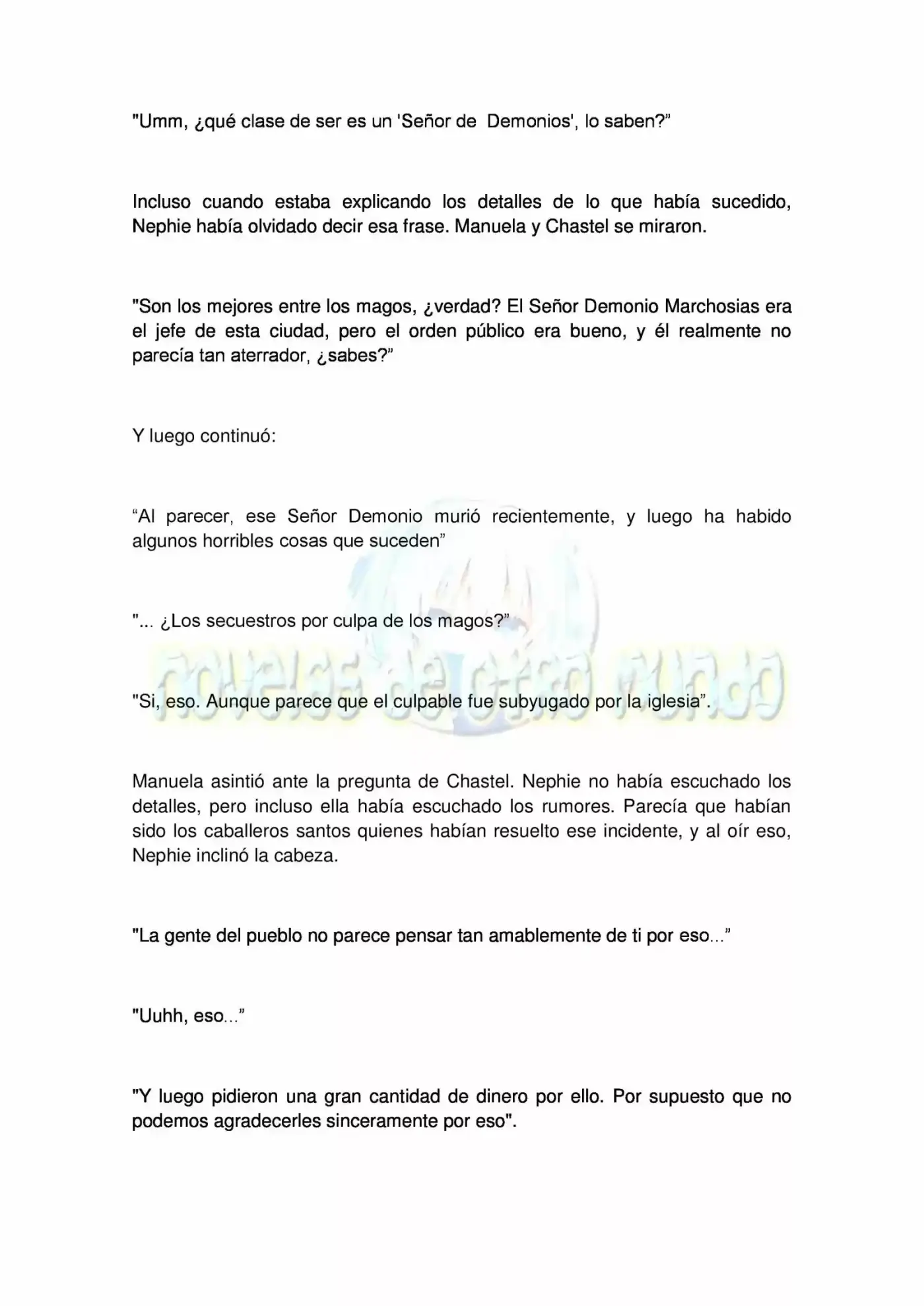 "Umm, ¿qué clase de ser es un 'Señor de Demonios', lo saben?"

Incluso cuando estaba explicando los detalles de lo que había sucedido, Nephie había olvidado decir esa frase. Manuela y Chastel se miraron.

"Son los mejores entre los magos, ¿verdad? El Señor Demonio Marchosias era el jefe de esta ciudad, pero el orden público era bueno, y él realmente no parecía tan aterrador, ¿sabes?"

Y luego continuó:

"Al parecer, ese Señor Demonio murió recientemente, y luego ha habido algunos horribles cosas que suceden"

"... ¿Los secuestros por culpa de los magos?"

"Si, eso. Aunque parece que el culpable fue subyugado por la iglesia".

Manuela asintió ante la pregunta de Chastel. Nephie no había escuchado los detalles, pero incluso ella había escuchado los rumores. Parecía que habían sido los caballeros santos quienes habían resuelto ese incidente, y al oír eso, Nephie inclinó la cabeza.

"La gente del pueblo no parece pensar tan amablemente de ti por eso..."

"Uuhh, eso..."

"Y luego pidieron una gran cantidad de dinero por ello. Por supuesto que no podemos agradecerles sinceramente por eso".

novelas de otro mundo